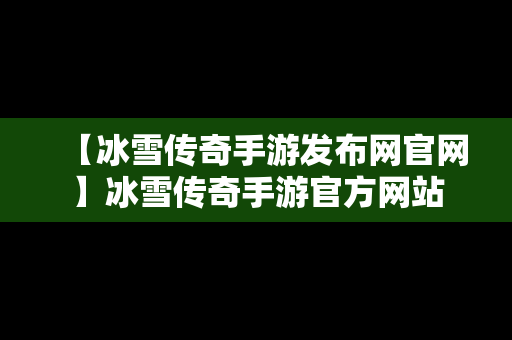 【冰雪传奇手游发布网官网】冰雪传奇手游官方网站